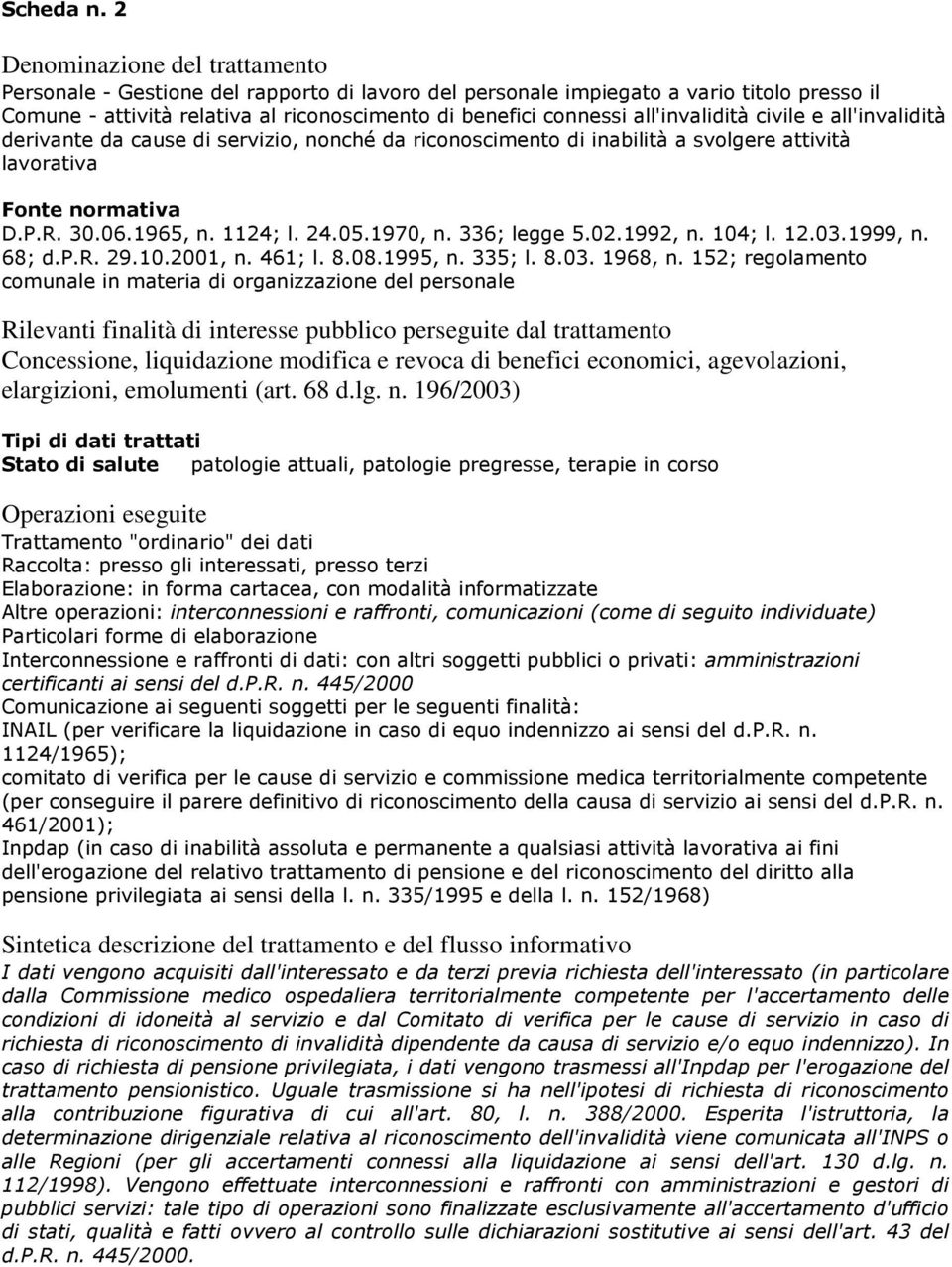 Scheda n. 2

Denominazione del trattamento
Personale - Gestione del rapporto di lavoro del personale impiegato a vario titolo presso il Comune - attività relativa al riconoscimento di benefici connessi all'invalidità civile e all'invalidità derivante da cause di servizio, nonché da riconoscimento di inabilità a svolgere attività lavorativa

Fonte normativa
D.P.R. 30.06.1965, n. 1124; l. 24.05.1970, n. 336; legge 5.02.1992, n. 104; l. 12.03.1999, n. 68; d.P.R. 29.10.2001, n. 461; l. 8.08.1995, n. 335; l. 8.03. 1968, n. 152; regolamento comunale in materia di organizzazione del personale

Rilevanti finalità di interesse pubblico perseguite dal trattamento
Concessione, liquidazione modifica e revoca di benefici economici, agevolazioni, elargizioni, emolumenti (art. 68 d.lg. n. 196/2003)

Tipi di dati trattati
Stato di salute patologie attuali, patologie pregresse, terapie in corso

Operazioni eseguite
Trattamento "ordinario" dei dati
Raccolta: presso gli interessati, presso terzi
Elaborazione: in forma cartacea, con modalità informatizzate
Altre operazioni: interconnessioni e raffronti, comunicazioni (come di seguito individuate)
Particolari forme di elaborazione
Interconnessione e raffronti di dati: con altri soggetti pubblici o privati: amministrazioni certificanti ai sensi del d.P.R. n. 445/2000
Comunicazione ai seguenti soggetti per le seguenti finalità:
INAIL (per verificare la liquidazione in caso di equo indennizzo ai sensi del d.P.R. n. 1124/1965);
comitato di verifica per le cause di servizio e commissione medica territorialmente competente (per conseguire il parere definitivo di riconoscimento della causa di servizio ai sensi del d.P.R. n. 461/2001);
Inpdap (in caso di inabilità assoluta e permanente a qualsiasi attività lavorativa ai fini dell'erogazione del relativo trattamento di pensione e del riconoscimento del diritto alla pensione privilegiata ai sensi della l. n. 335/1995 e della l. n. 152/1968)

Sintetica descrizione del trattamento e del flusso informativo
I dati vengono acquisiti dall'interessato e da terzi previa richiesta dell'interessato (in particolare dalla Commissione medico ospedaliera territorialmente competente per l'accertamento delle condizioni di idoneità al servizio e dal Comitato di verifica per le cause di servizio in caso di richiesta di riconoscimento di invalidità dipendente da causa di servizio e/o equo indennizzo). In caso di richiesta di pensione privilegiata, i dati vengono trasmessi all'Inpdap per l'erogazione del trattamento pensionistico. Uguale trasmissione si ha nell'ipotesi di richiesta di riconoscimento alla contribuzione figurativa di cui all'art. 80, l. n. 388/2000. Esperita l'istruttoria, la determinazione dirigenziale relativa al riconoscimento dell'invalidità viene comunicata all'INPS o alle Regioni (per gli accertamenti connessi alla liquidazione ai sensi dell'art. 130 d.lg. n. 112/1998). Vengono effettuate interconnessioni e raffronti con amministrazioni e gestori di pubblici servizi: tale tipo di operazioni sono finalizzate esclusivamente all'accertamento d'ufficio di stati, qualità e fatti ovvero al controllo sulle dichiarazioni sostitutive ai sensi dell'art. 43 del d.P.R. n. 445/2000.